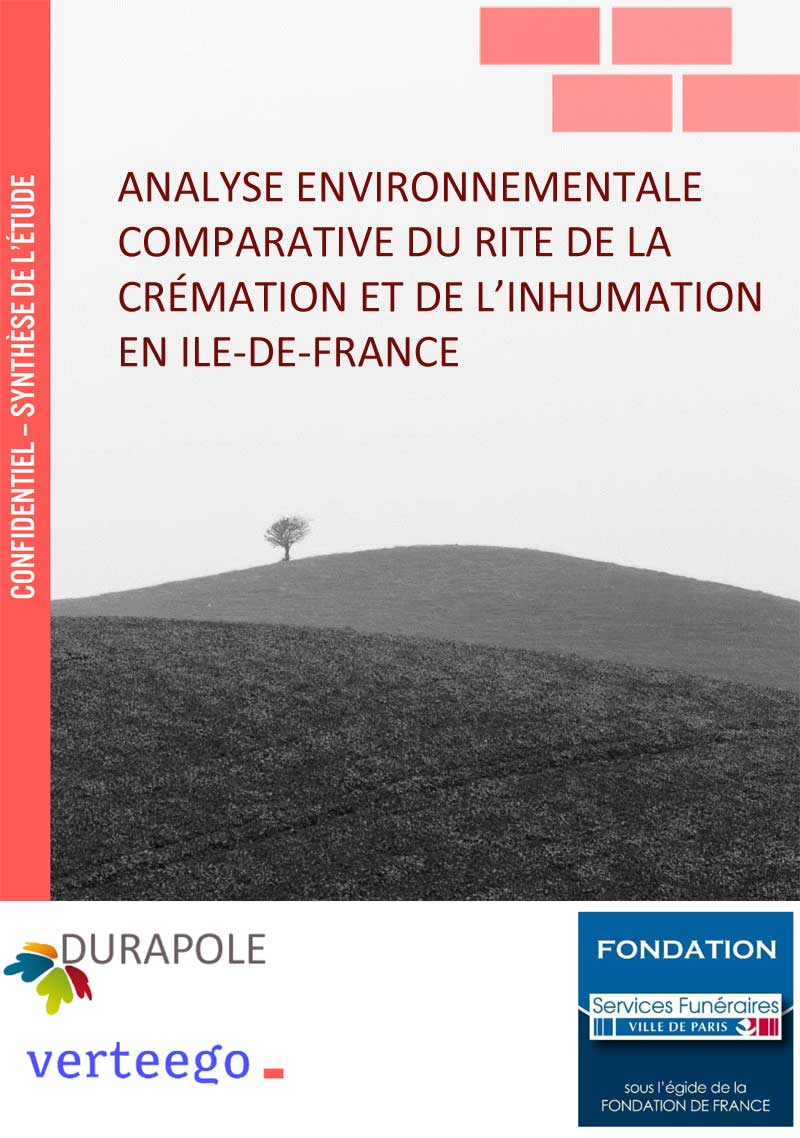 CONFIDENTIEL – SYNTHÈSE DE L'ÉTUDE

ANALYSE ENVIRONNEMENTALE COMPARATIVE DU RITE DE LA CRÉMATION ET DE L'INHUMATION EN ILE-DE-FRANCE

DURAPOLE

verteego

FONDATION

Services Funéraires

VILLE DE PARIS

sous l'égide de la FONDATION DE FRANCE